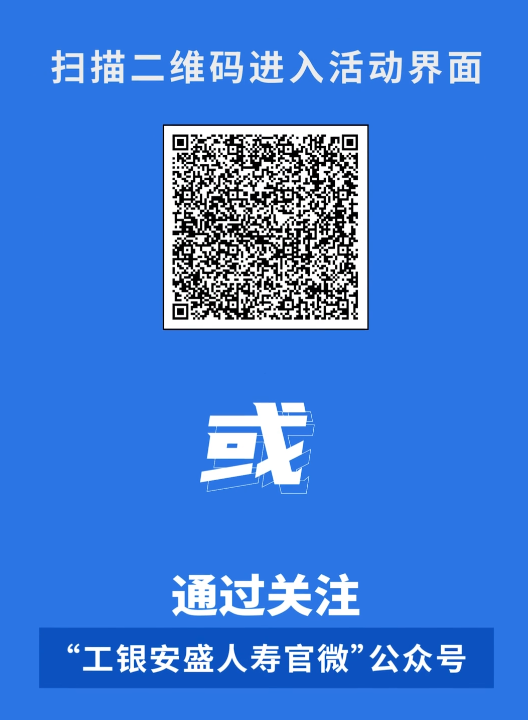 扫描二维码进入活动界面

或

通过关注

“工银安盛人寿官微”公众号